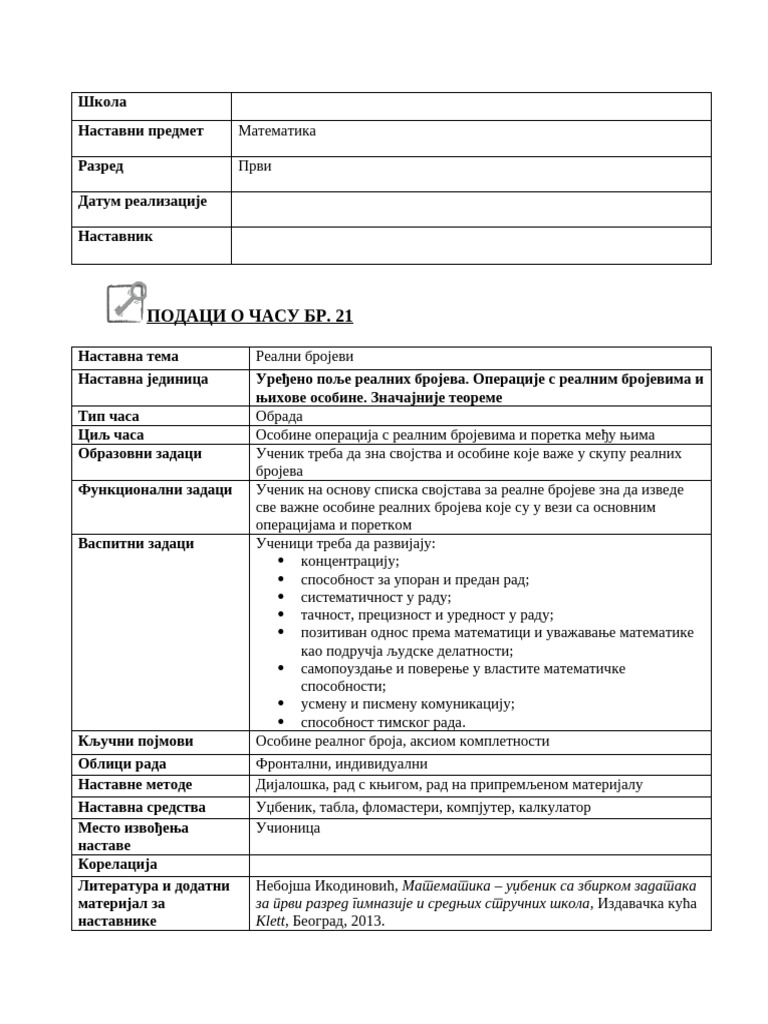 | Школа | |
|---|---|
| Наставни предмет | Математика |
| Разред | Први |
| Датум реализације | |
| Наставник | |

ПОДАЦИ О ЧАСУ БР. 21

| Наставна тема | Реални бројеви |
|---|---|
| Наставна јединица | Уређено поље реалних бројева. Операције с реалним бројевима и њихове особине. Значајније теореме |
| Тип часа | Обрада |
| Циљ часа | Особине операција с реалним бројевима и поретка међу њима |
| Образовни задаци | Ученик треба да зна својства и особине које важе у скупу реалних бројева |
| Функционални задаци | Ученик на основу списка својстава за реалне бројеве зна да изведе све важне особине реалних бројева које су у вези са основним операцијама и поретком |
| Васпитни задаци | Ученици треба да развијају: • концентрацију; • способност за упоран и предан рад; • систематичност у раду; • тачност, прецизност и уредност у раду; • позитиван однос према математици и уважавање математике као подручја људске делатности; • самопоуздање и поверење у властите математичке способности; • усмену и писмену комуникацију; • способност тимског рада. |
| Кључни појмови | Особине реалног броја, аксиом комплетности |
| Облици рада | Фронтални, индивидуални |
| Наставне методе | Дијалошка, рад с књигом, рад на припремљеном материјалу |
| Наставна средства | Уџбеник, табла, фломастери, компјутер, калкулатор |
| Место извођења наставе | Учионица |
| Корелација | |
| Литература и додатни материјал за наставнике | Небојша Икодиновић, Математика – уџбеник са збирком задатака за први разред гимназије и средњих стручних школа, Издавачка кућа Klett, Београд, 2013. |